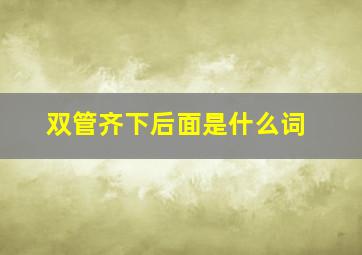 双管齐下后面是什么词